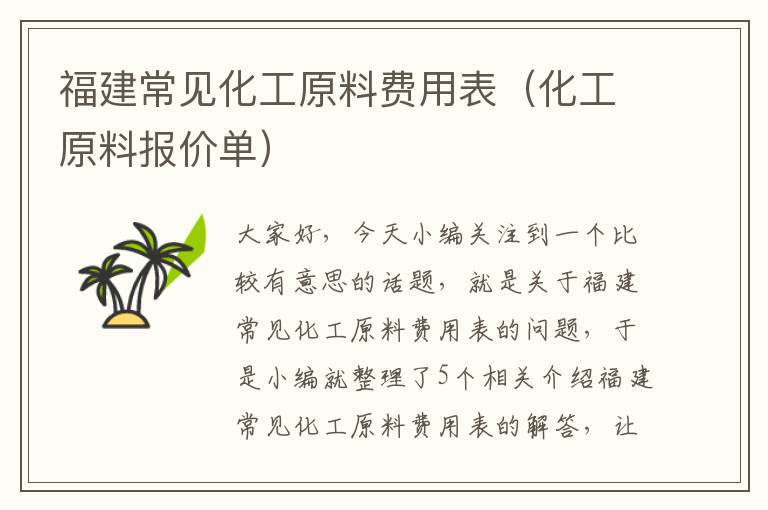 福建常见化工原料费用表（化工原料报价单）

大家好，今天小编关注到一个比较有意思的话题，就是关于福建常见化工原料费用表的问题，于是小编就整理了5个相关介绍福建常见化工原料费用表的解答，让